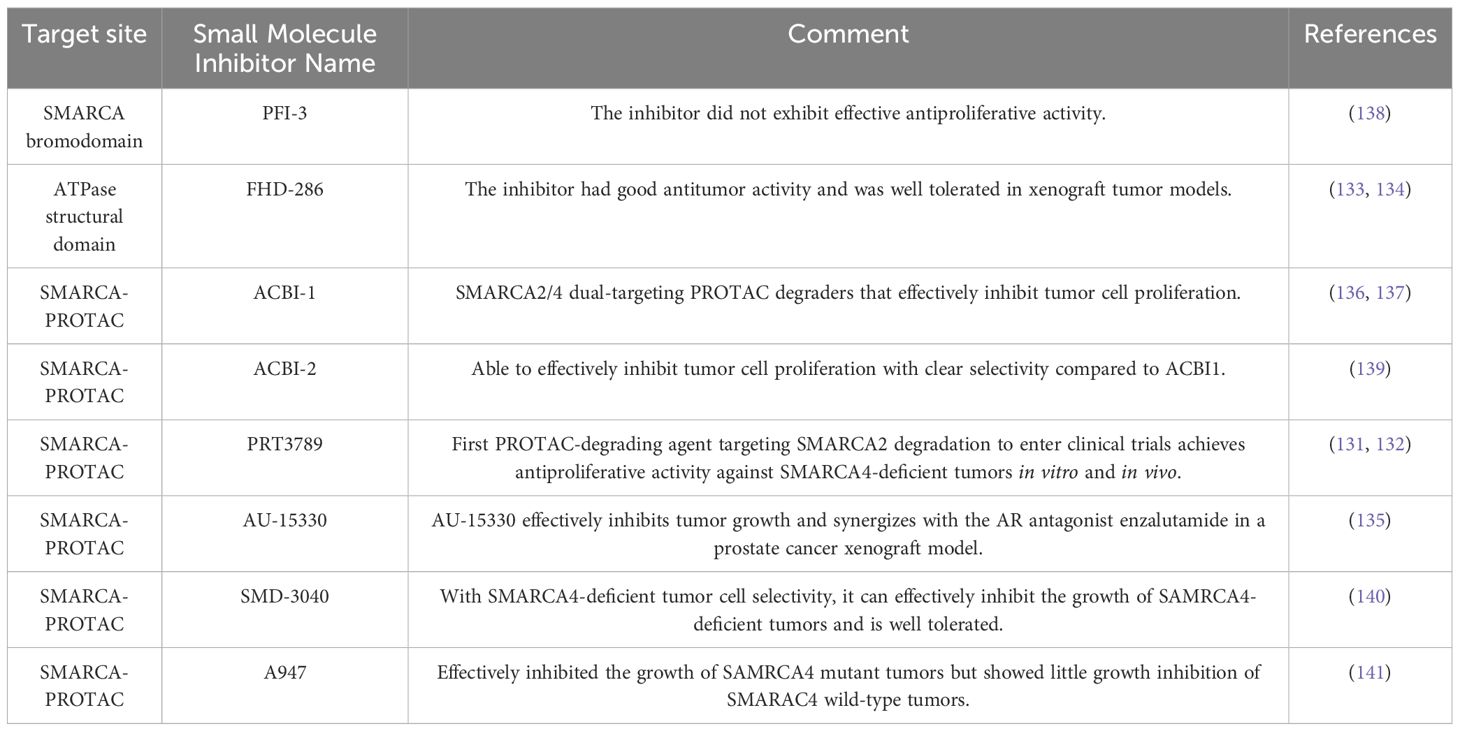 | Target site | Small Molecule Inhibitor Name | Comment | References |
|---|---|---|---|
| SMARCA bromodomain | PFI-3 | The inhibitor did not exhibit effective antiproliferative activity. | (138) |
| ATPase structural domain | FHD-286 | The inhibitor had good antitumor activity and was well tolerated in xenograft tumor models. | (133, 134) |
| SMARCA-PROTAC | ACBI-1 | SMARCA2/4 dual-targeting PROTAC degraders that effectively inhibit tumor cell proliferation. | (136, 137) |
| SMARCA-PROTAC | ACBI-2 | Able to effectively inhibit tumor cell proliferation with clear selectivity compared to ACBI1. | (139) |
| SMARCA-PROTAC | PRT3789 | First PROTAC-degrading agent targeting SMARCA2 degradation to enter clinical trials achieves antiproliferative activity against SMARCA4-deficient tumors in vitro and in vivo. | (131, 132) |
| SMARCA-PROTAC | AU-15330 | AU-15330 effectively inhibits tumor growth and synergizes with the AR antagonist enzalutamide in a prostate cancer xenograft model. | (135) |
| SMARCA-PROTAC | SMD-3040 | With SMARCA4-deficient tumor cell selectivity, it can effectively inhibit the growth of SAMRCA4-deficient tumors and is well tolerated. | (140) |
| SMARCA-PROTAC | A947 | Effectively inhibited the growth of SAMRCA4 mutant tumors but showed little growth inhibition of SMARAC4 wild-type tumors. | (141) |